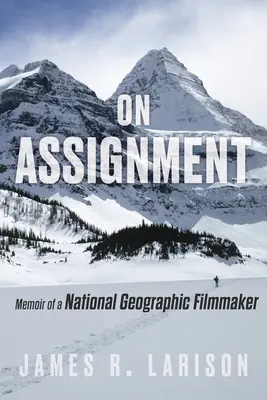 ON ASSIGNMENT

Memoir of a National Geographic Filmmaker

JAMES R. LARISON